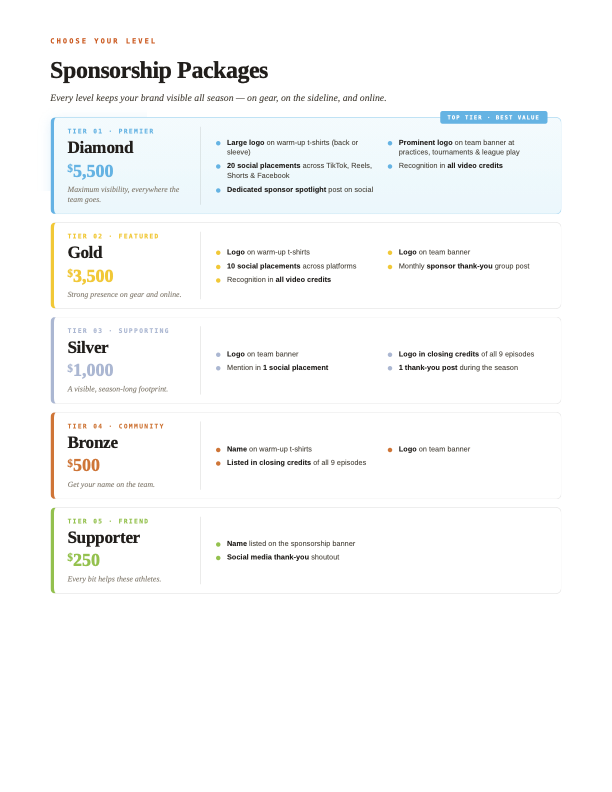 CHOOSE YOUR LEVEL

Sponsorship Packages

Every level keeps your brand visible all season — on gear, on the sideline, and online.

TOP TIER · BEST VALUE

TIER 01 · PREMIER

Diamond

$5,500

Maximum visibility, everywhere the team goes.

• Large logo on warm-up t-shirts (back or sleeve)
• 20 social placements across TikTok, Reels, Shorts & Facebook
• Dedicated sponsor spotlight post on social
• Prominent logo on team banner at practices, tournaments & league play
• Recognition in all video credits

TIER 02 · FEATURED

Gold

$3,500

Strong presence on gear and online.

• Logo on warm-up t-shirts
• 10 social placements across platforms
• Recognition in all video credits
• Logo on team banner
• Monthly sponsor thank-you group post

TIER 03 · SUPPORTING

Silver

$1,000

A visible, season-long footprint.

• Logo on team banner
• Mention in 1 social placement
• Logo in closing credits of all 9 episodes
• 1 thank-you post during the season

TIER 04 · COMMUNITY

Bronze

$500

Get your name on the team.

• Name on warm-up t-shirts
• Listed in closing credits of all 9 episodes
• Logo on team banner

TIER 05 · FRIEND

Supporter

$250

Every bit helps these athletes.

• Name listed on the sponsorship banner
• Social media thank-you shoutout